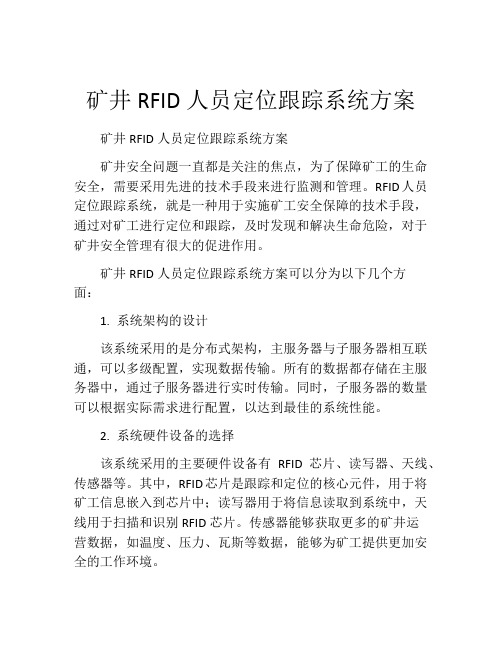 矿井 RFID 人员定位跟踪系统方案

矿井 RFID 人员定位跟踪系统方案

矿井安全问题一直都是关注的焦点，为了保障矿工的生命安全，需要采用先进的技术手段来进行监测和管理。RFID人员定位跟踪系统，就是一种用于实施矿工安全保障的技术手段，通过对矿工进行定位和跟踪，及时发现和解决生命危险，对于矿井安全管理有很大的促进作用。

矿井 RFID 人员定位跟踪系统方案可以分为以下几个方面：

1. 系统架构的设计

该系统采用的是分布式架构，主服务器与子服务器相互联通，可以多级配置，实现数据传输。所有的数据都存储在主服务器中，通过子服务器进行实时传输。同时，子服务器的数量可以根据实际需求进行配置，以达到最佳的系统性能。

2. 系统硬件设备的选择

该系统采用的主要硬件设备有 RFID 芯片、读写器、天线、传感器等。其中，RFID芯片是跟踪和定位的核心元件，用于将矿工信息嵌入到芯片中；读写器用于将信息读取到系统中，天线用于扫描和识别 RFID 芯片。传感器能够获取更多的矿井运营数据，如温度、压力、瓦斯等数据，能够为矿工提供更加安全的工作环境。